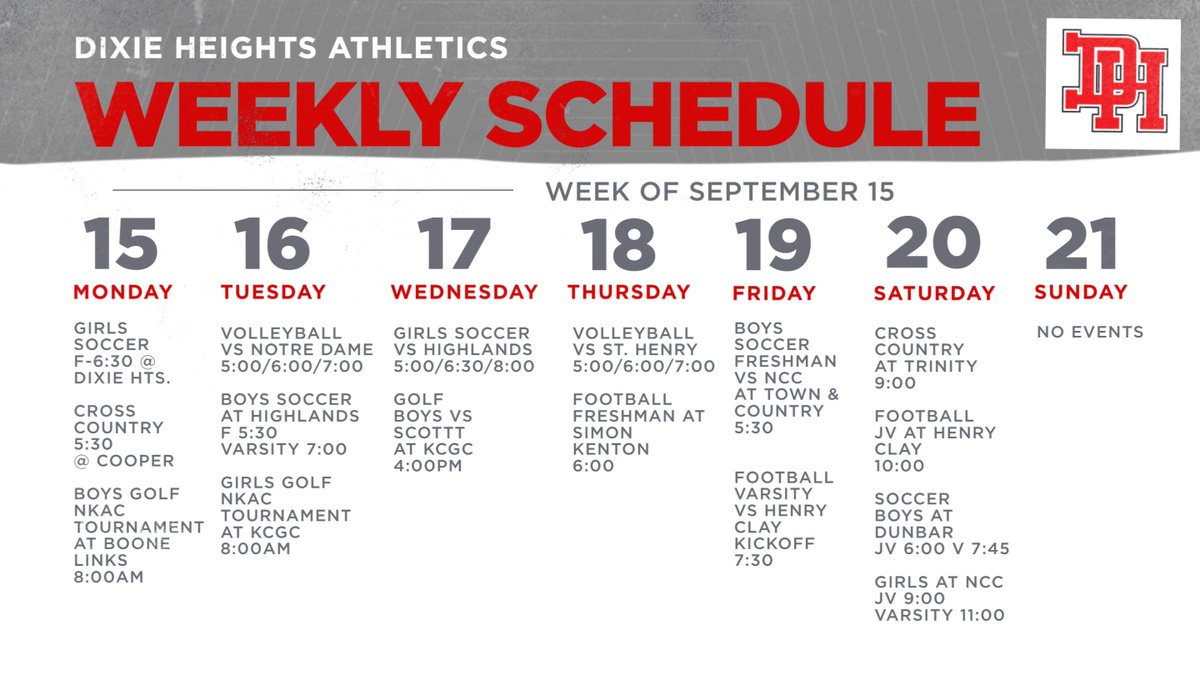 DIXIE HEIGHTS ATHLETICS
WEEKLY SCHEDULE

DH

WEEK OF SEPTEMBER 15

15
MONDAY

GIRLS SOCCER F-6:30 @ DIXIE HTS.

CROSS COUNTRY 5:30 @ COOPER

BOYS GOLF NKAC TOURNAMENT AT BOONE LINKS 8:00AM

16
TUESDAY

VOLLEYBALL VS NOTRE DAME 5:00/6:00/7:00

BOYS SOCCER AT HIGHLANDS F 5:30 VARSITY 7:00

GIRLS GOLF NKAC TOURNAMENT AT KCGC 8:00AM

17
WEDNESDAY

GIRLS SOCCER VS HIGHLANDS 5:00/6:30/8:00

GOLF BOYS VS SCOTTT AT KCGC 4:00PM

18
THURSDAY

VOLLEYBALL VS ST. HENRY 5:00/6:00/7:00

FOOTBALL FRESHMAN AT SIMON KENTON 6:00

19
FRIDAY

BOYS SOCCER FRESHMAN VS NCC AT TOWN & COUNTRY 5:30

FOOTBALL VARSITY VS HENRY CLAY KICKOFF 7:30

20
SATURDAY

CROSS COUNTRY AT TRINITY 9:00

FOOTBALL JV AT HENRY CLAY 10:00

SOCCER BOYS AT DUNBAR JV 6:00 V 7:45

GIRLS AT NCC JV 9:00 VARSITY 11:00

21
SUNDAY

NO EVENTS